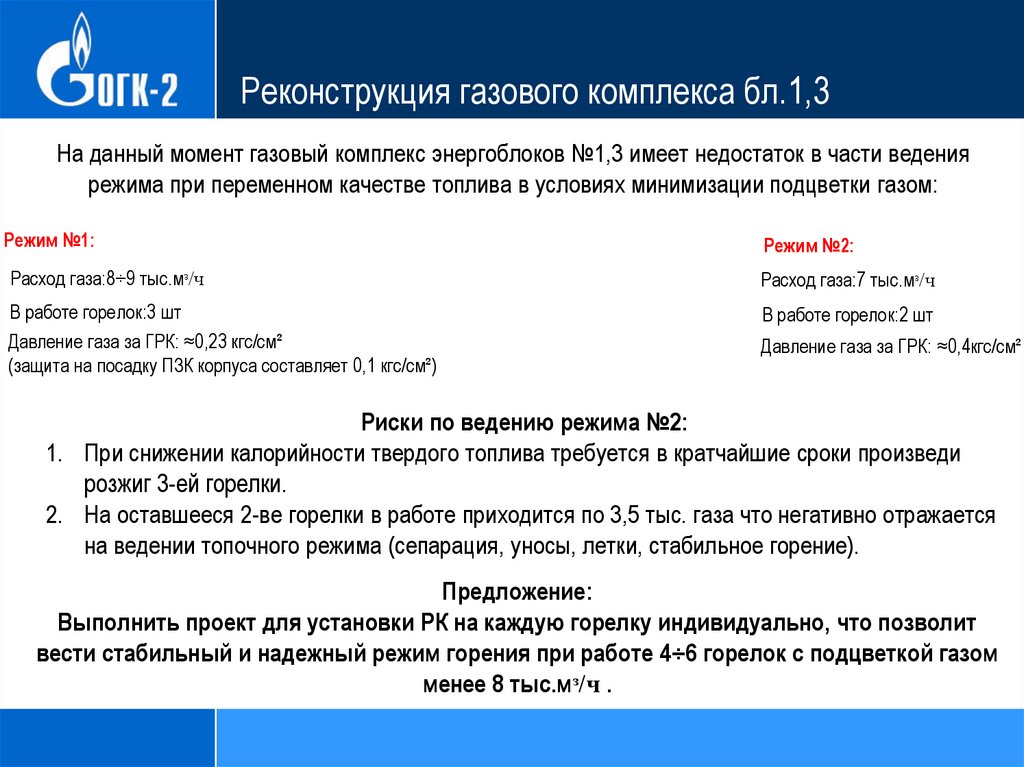 ОГК-2

Реконструкция газового комплекса бл.1,3

На данный момент газовый комплекс энергоблоков №1,3 имеет недостаток в части ведения режима при переменном качестве топлива в условиях минимизации подцветки газом:

Режим №1:

Расход газа:8÷9 тыс.м³/ч

В работе горелок:3 шт

Давление газа за ГРК: ≈0,23 кгс/см²
(защита на посадку ПЗК корпуса составляет 0,1 кгс/см²)

Режим №2:

Расход газа:7 тыс.м³/ч

В работе горелок:2 шт

Давление газа за ГРК: ≈0,4кгс/см²

Риски по ведению режима №2:
1. При снижении калорийности твердого топлива требуется в кратчайшие сроки произведи розжиг 3-ей горелки.
2. На оставшееся 2-ве горелки в работе приходится по 3,5 тыс. газа что негативно отражается на ведении топочного режима (сепарация, уносы, летки, стабильное горение).

Предложение:
Выполнить проект для установки РК на каждую горелку индивидуально, что позволит вести стабильный и надежный режим горения при работе 4÷6 горелок с подцветкой газом менее 8 тыс.м³/ч .